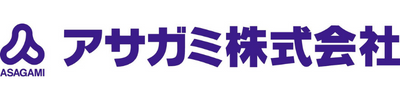 ASAGAMI
アサガミ株式会社